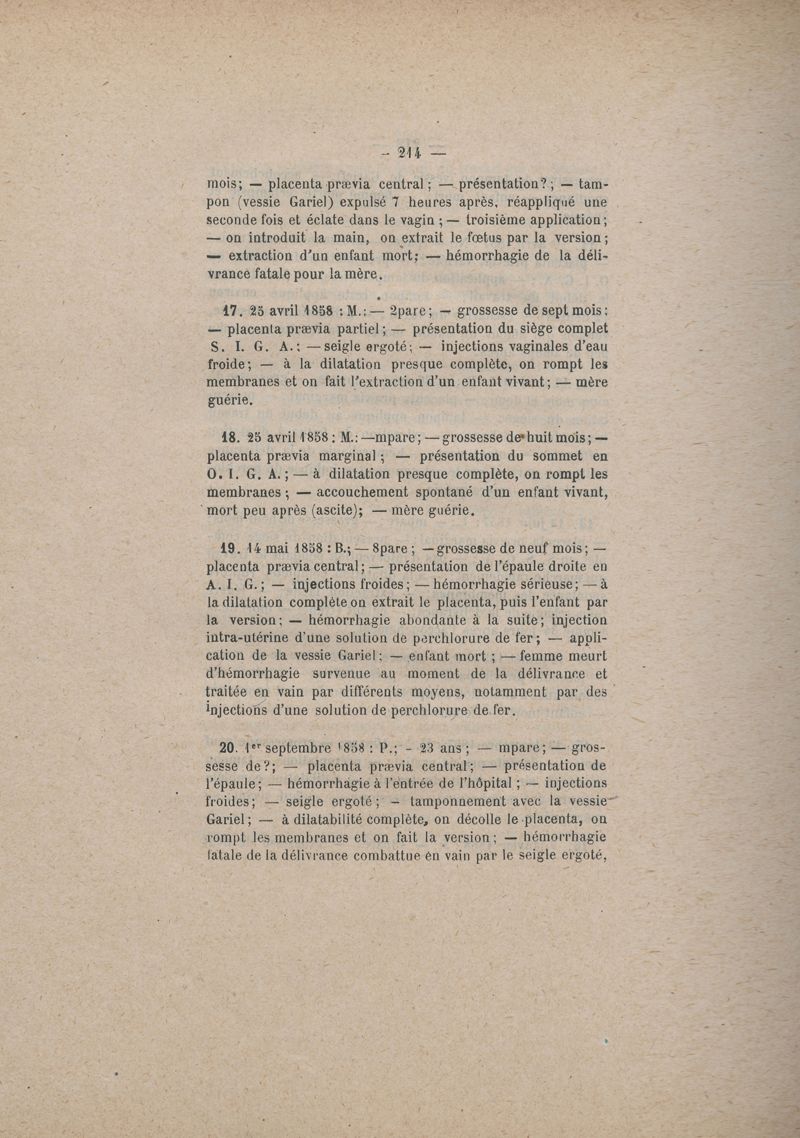 — 214 —

mois; — placenta prævia central; — présentation?; — tampon (vessie Gariel) expulsé 7 heures après, réappliqué une seconde fois et éclate dans le vagin; — troisième application; — on introduit la main, on extrait le fœtus par la version; — extraction d'un enfant mort; — hémorrhagie de la délivrance fatale pour la mère.

17. 25 avril 1858 : M.: — 2pare; — grossesse de sept mois; — placenta prævia partiel; — présentation du siège complet S. I. G. A.; — seigle ergoté; — injections vaginales d'eau froide; — à la dilatation presque complète, on rompt les membranes et on fait l'extraction d'un enfant vivant; — mère guérie.

18. 25 avril 1858 : M.: —mpare; — grossesse de huit mois; — placenta prævia marginal; — présentation du sommet en O. I. G. A.; — à dilatation presque complète, on rompt les membranes; — accouchement spontané d'un enfant vivant, mort peu après (ascite); — mère guérie.

19. 14 mai 1858 : B.; — 8pare; — grossesse de neuf mois; — placenta prævia central; — présentation de l'épaule droite en A. I. G.; — injections froides; — hémorrhagie sérieuse; — à la dilatation complète on extrait le placenta, puis l'enfant par la version; — hémorrhagie abondante à la suite; injection intra-utérine d'une solution de perchlorure de fer; — application de la vessie Gariel; — enfant mort; — femme meurt d'hémorrhagie survenue au moment de la délivrance et traitée en vain par différents moyens, notamment par des injections d'une solution de perchlorure de fer.

20. 1er septembre 1858 : P.; - 23 ans; — mpare; — grossesse de?; — placenta prævia central; — présentation de l'épaule; — hémorrhagie à l'entrée de l'hôpital; — injections froides; — seigle ergoté; — tamponnement avec la vessie Gariel; — à dilatabilité complète, on décolle le placenta, on rompt les membranes et on fait la version; — hémorrhagie fatale de la délivrance combattue en vain par le seigle ergoté,